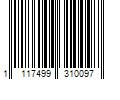 1 117499 310097